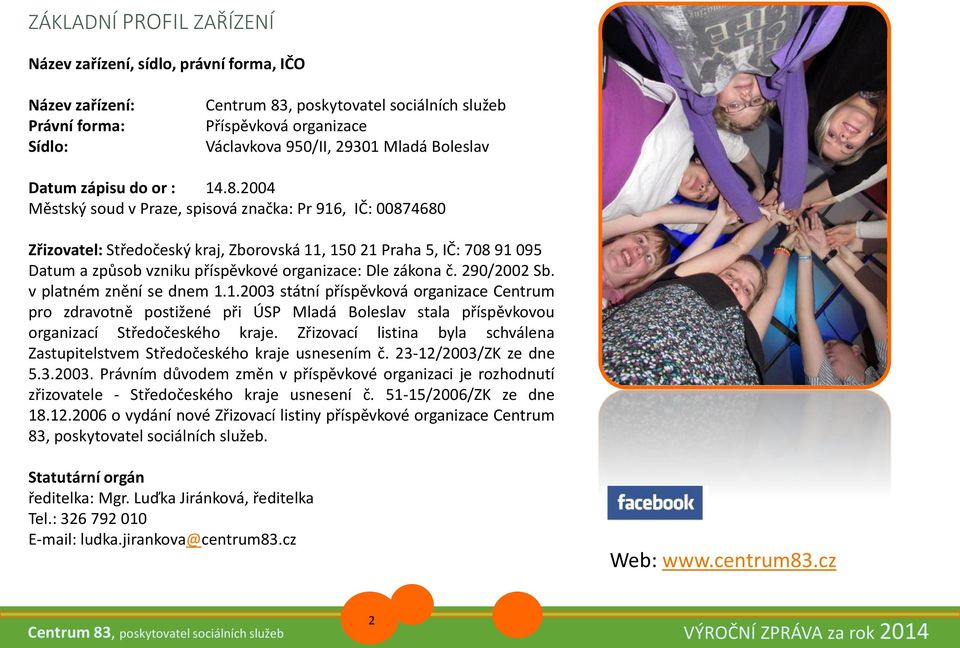 ZÁKLADNÍ PROFIL ZAŘÍZENÍ

Název zařízení, sídlo, právní forma, IČO

Název zařízení: Centrum 83, poskytovatel sociálních služeb
Právní forma: Příspěvková organizace
Sídlo: Václavkova 950/II, 29301 Mladá Boleslav

Datum zápisu do or : 14.8.2004
Městský soud v Praze, spisová značka: Pr 916, IČ: 00874680

Zřizovatel: Středočeský kraj, Zborovská 11, 150 21 Praha 5, IČ: 708 91 095
Datum a způsob vzniku příspěvkové organizace: Dle zákona č. 290/2002 Sb. v platném znění se dnem 1.1.2003 státní příspěvková organizace Centrum pro zdravotně postižené při ÚSP Mladá Boleslav stala příspěvkovou organizací Středočeského kraje. Zřizovací listina byla schválena Zastupitelstvem Středočeského kraje usnesením č. 23-12/2003/ZK ze dne 5.3.2003. Právním důvodem změn v příspěvkové organizaci je rozhodnutí zřizovatele - Středočeského kraje usnesení č. 51-15/2006/ZK ze dne 18.12.2006 o vydání nové Zřizovací listiny příspěvkové organizace Centrum 83, poskytovatel sociálních služeb.

Statutární orgán
ředitelka: Mgr. Luďka Jiránková, ředitelka
Tel.: 326 792 010
E-mail: ludka.jirankova@centrum83.cz

facebook

Web: www.centrum83.cz

Centrum 83, poskytovatel sociálních služeb

2

VÝROČNÍ ZPRÁVA za rok 2014